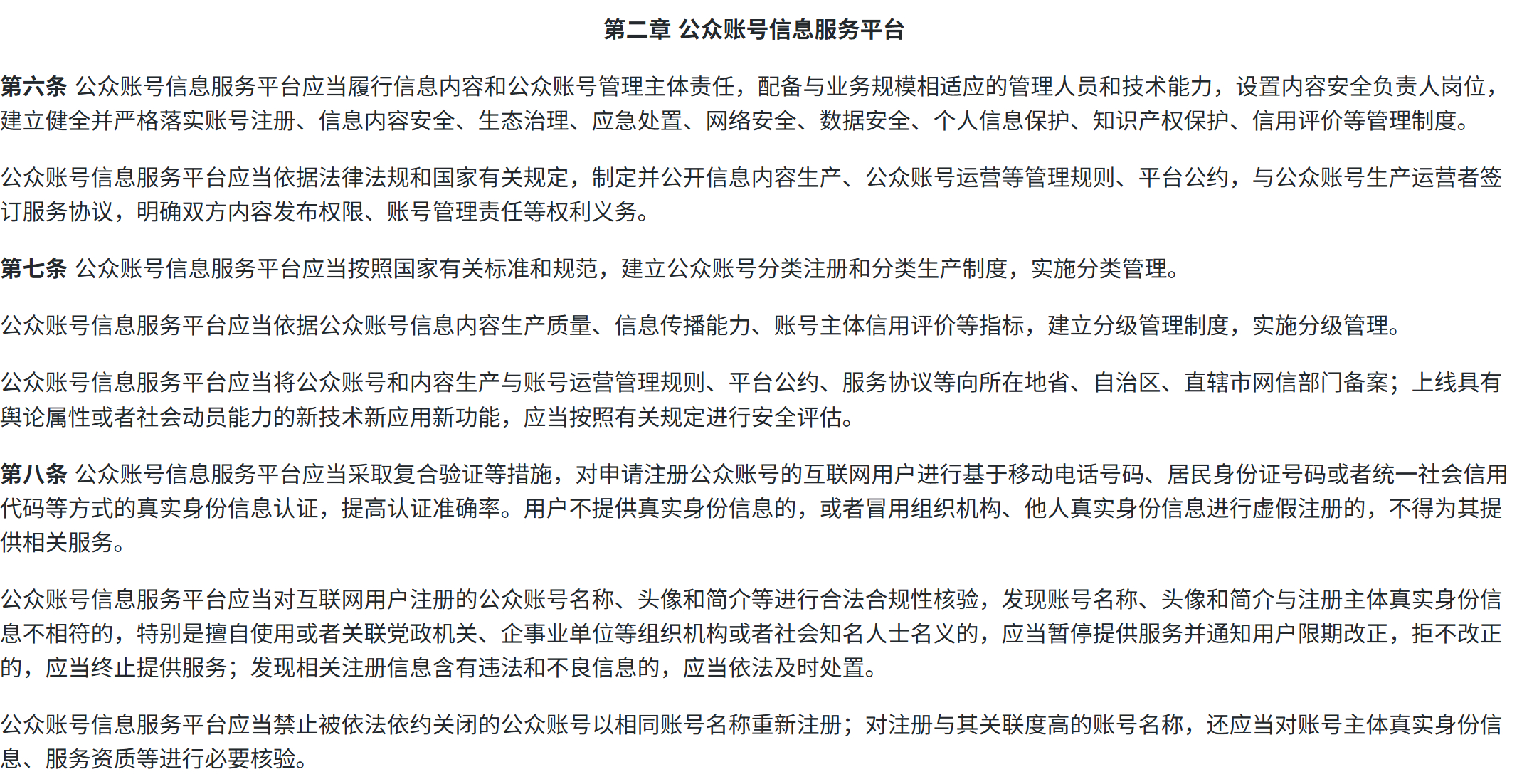 第二章 公众账号信息服务平台

第六条 公众账号信息服务平台应当履行信息内容和公众账号管理主体责任，配备与业务规模相适应的管理人员和技术能力，设置内容安全负责人岗位，建立健全并严格落实账号注册、信息内容安全、生态治理、应急处置、网络安全、数据安全、个人信息保护、知识产权保护、信用评价等管理制度。

公众账号信息服务平台应当依据法律法规和国家有关规定，制定并公开信息内容生产、公众账号运营等管理规则、平台公约，与公众账号生产运营者签订服务协议，明确双方内容发布权限、账号管理责任等权利义务。

第七条 公众账号信息服务平台应当按照国家有关标准和规范，建立公众账号分类注册和分类生产制度，实施分类管理。

公众账号信息服务平台应当依据公众账号信息内容生产质量、信息传播能力、账号主体信用评价等指标，建立分级管理制度，实施分级管理。

公众账号信息服务平台应当将公众账号和内容生产与账号运营管理规则、平台公约、服务协议等向所在地省、自治区、直辖市网信部门备案；上线具有舆论属性或者社会动员能力的新技术新应用新功能，应当按照有关规定进行安全评估。

第八条 公众账号信息服务平台应当采取复合验证等措施，对申请注册公众账号的互联网用户进行基于移动电话号码、居民身份证号码或者统一社会信用代码等方式的真实身份信息认证，提高认证准确率。用户不提供真实身份信息的，或者冒用组织机构、他人真实身份信息进行虚假注册的，不得为其提供相关服务。

公众账号信息服务平台应当对互联网用户注册的公众账号名称、头像和简介等进行合法合规性核验，发现账号名称、头像和简介与注册主体真实身份信息不相符的，特别是擅自使用或者关联党政机关、企事业单位等组织机构或者社会知名人士名义的，应当暂停提供服务并通知用户限期改正，拒不改正的，应当终止提供服务；发现相关注册信息含有违法和不良信息的，应当依法及时处置。

公众账号信息服务平台应当禁止被依法依约关闭的公众账号以相同账号名称重新注册；对注册与其关联度高的账号名称，还应当对账号主体真实身份信息、服务资质等进行必要核验。